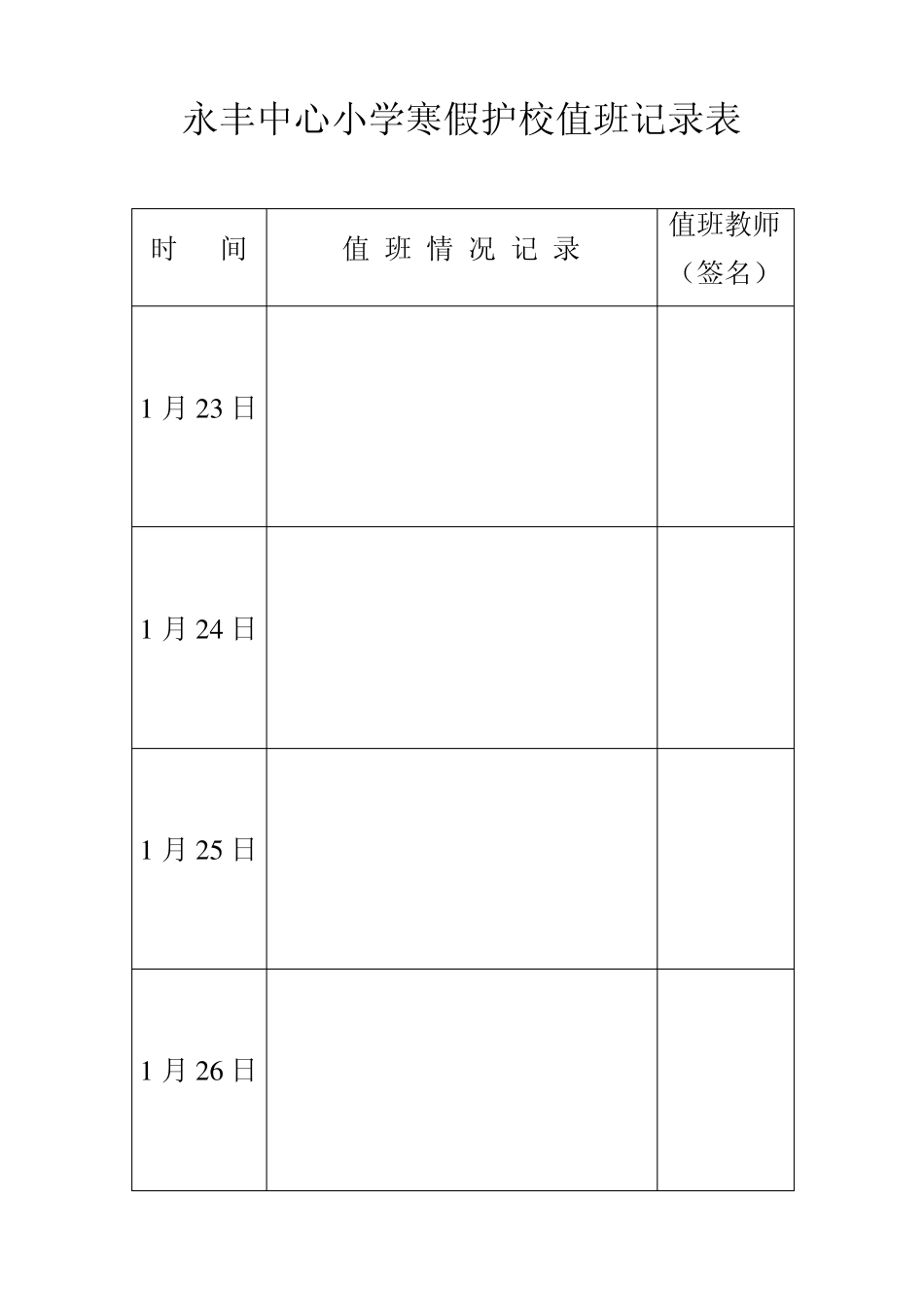 永丰中心小学寒假护校值班记录表

| 时　间 | 值 班 情 况 记 录 | 值班教师（签名） |
|---|---|---|
| 1 月 23 日 | | |
| 1 月 24 日 | | |
| 1 月 25 日 | | |
| 1 月 26 日 | | |